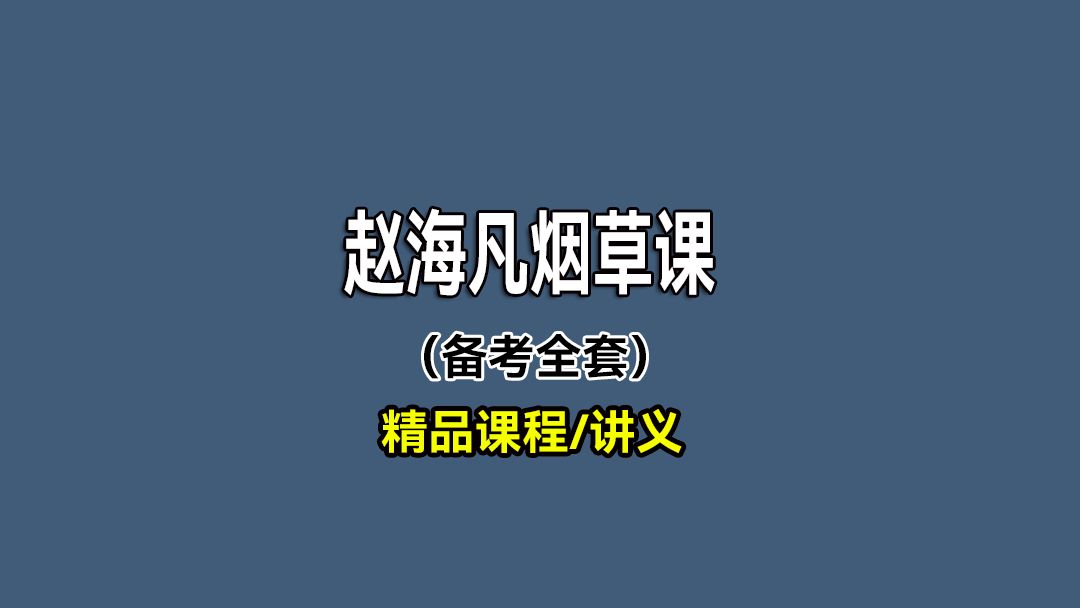 赵海凡烟草课

（备考全套）

精品课程/讲义